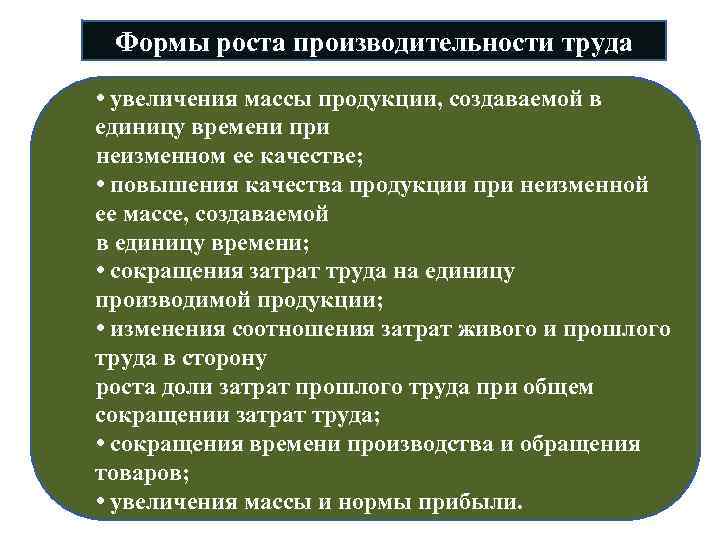 Формы роста производительности труда

• увеличения массы продукции, создаваемой в единицу времени при неизменном ее качестве;
• повышения качества продукции при неизменной ее массе, создаваемой в единицу времени;
• сокращения затрат труда на единицу производимой продукции;
• изменения соотношения затрат живого и прошлого труда в сторону роста доли затрат прошлого труда при общем сокращении затрат труда;
• сокращения времени производства и обращения товаров;
• увеличения массы и нормы прибыли.